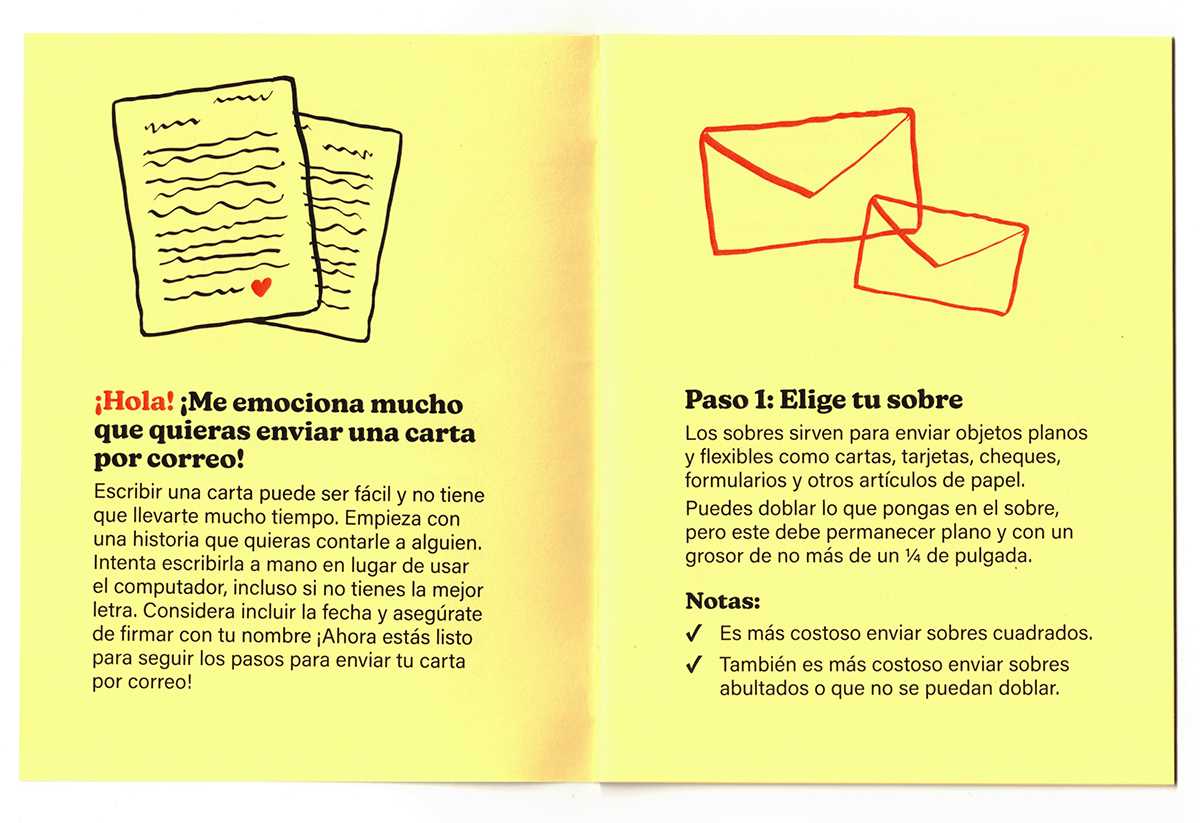 ¡Hola! ¡Me emociona mucho que quieras enviar una carta por correo!

Escribir una carta puede ser fácil y no tiene que llevarte mucho tiempo. Empieza con una historia que quieras contarle a alguien. Intenta escribirla a mano en lugar de usar el computador, incluso si no tienes la mejor letra. Considera incluir la fecha y asegúrate de firmar con tu nombre ¡Ahora estás listo para seguir los pasos para enviar tu carta por correo!

Paso 1: Elige tu sobre

Los sobres sirven para enviar objetos planos y flexibles como cartas, tarjetas, cheques, formularios y otros artículos de papel.

Puedes doblar lo que pongas en el sobre, pero este debe permanecer plano y con un grosor de no más de un ¼ de pulgada.

Notas:

✓ Es más costoso enviar sobres cuadrados.

✓ También es más costoso enviar sobres abultados o que no se puedan doblar.